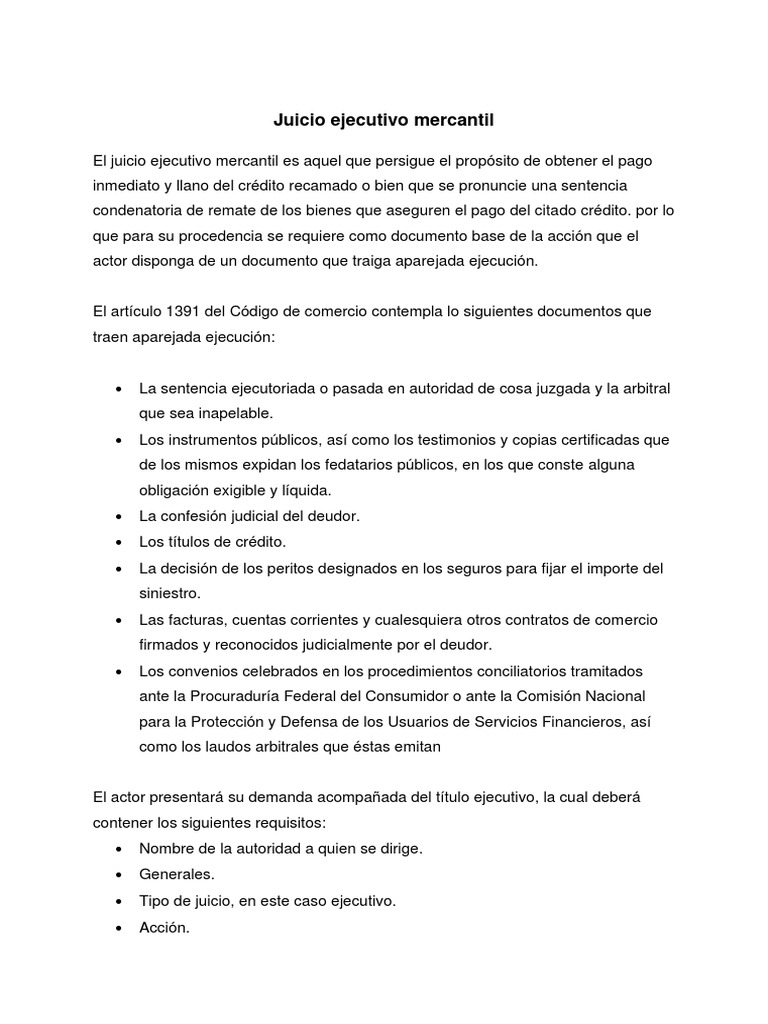 Juicio ejecutivo mercantil

El juicio ejecutivo mercantil es aquel que persigue el propósito de obtener el pago inmediato y llano del crédito recamado o bien que se pronuncie una sentencia condenatoria de remate de los bienes que aseguren el pago del citado crédito. por lo que para su procedencia se requiere como documento base de la acción que el actor disponga de un documento que traiga aparejada ejecución.

El artículo 1391 del Código de comercio contempla lo siguientes documentos que traen aparejada ejecución:

• La sentencia ejecutoriada o pasada en autoridad de cosa juzgada y la arbitral que sea inapelable.
• Los instrumentos públicos, así como los testimonios y copias certificadas que de los mismos expidan los fedatarios públicos, en los que conste alguna obligación exigible y líquida.
• La confesión judicial del deudor.
• Los títulos de crédito.
• La decisión de los peritos designados en los seguros para fijar el importe del siniestro.
• Las facturas, cuentas corrientes y cualesquiera otros contratos de comercio firmados y reconocidos judicialmente por el deudor.
• Los convenios celebrados en los procedimientos conciliatorios tramitados ante la Procuraduría Federal del Consumidor o ante la Comisión Nacional para la Protección y Defensa de los Usuarios de Servicios Financieros, así como los laudos arbitrales que éstas emitan

El actor presentará su demanda acompañada del título ejecutivo, la cual deberá contener los siguientes requisitos:
• Nombre de la autoridad a quien se dirige.
• Generales.
• Tipo de juicio, en este caso ejecutivo.
• Acción.